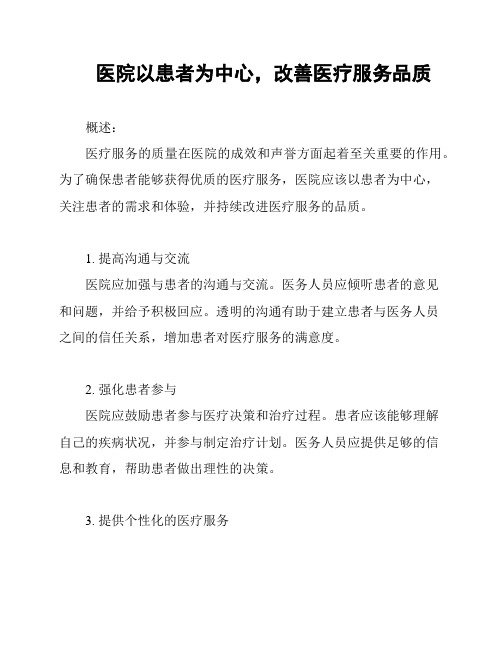 医院以患者为中心，改善医疗服务品质

概述：

医疗服务的质量在医院的成效和声誉方面起着至关重要的作用。为了确保患者能够获得优质的医疗服务，医院应该以患者为中心，关注患者的需求和体验，并持续改进医疗服务的品质。

1. 提高沟通与交流

医院应加强与患者的沟通与交流。医务人员应倾听患者的意见和问题，并给予积极回应。透明的沟通有助于建立患者与医务人员之间的信任关系，增加患者对医疗服务的满意度。

2. 强化患者参与

医院应鼓励患者参与医疗决策和治疗过程。患者应该能够理解自己的疾病状况，并参与制定治疗计划。医务人员应提供足够的信息和教育，帮助患者做出理性的决策。

3. 提供个性化的医疗服务